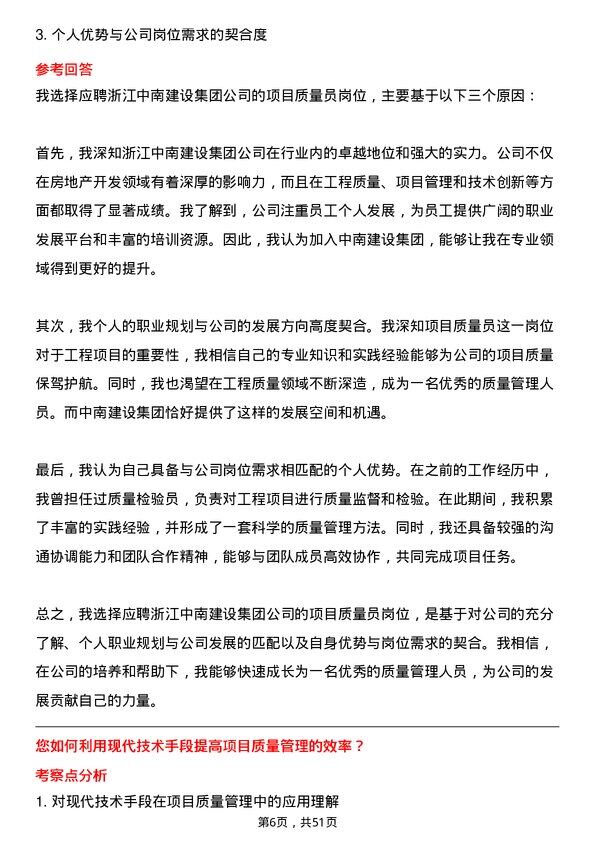 3. 个人优势与公司岗位需求的契合度

参考回答

我选择应聘浙江中南建设集团公司的项目质量员岗位，主要基于以下三个原因：

首先，我深知浙江中南建设集团公司在行业内的卓越地位和强大的实力。公司不仅在房地产开发领域有着深厚的影响力，而且在工程质量、项目管理和技术创新等方面都取得了显著成绩。我了解到，公司注重员工个人发展，为员工提供广阔的职业发展平台和丰富的培训资源。因此，我认为加入中南建设集团，能够让我在专业领域得到更好的提升。

其次，我个人的职业规划与公司的发展方向高度契合。我深知项目质量员这一岗位对于工程项目的重要性，我相信自己的专业知识和实践经验能够为公司的项目质量保驾护航。同时，我也渴望在工程质量领域不断深造，成为一名优秀的质量管理人员。而中南建设集团恰好提供了这样的发展空间和机遇。

最后，我认为自己具备与公司岗位需求相匹配的个人优势。在之前的工作经历中，我曾担任过质量检验员，负责对工程项目进行质量监督和检验。在此期间，我积累了丰富的实践经验，并形成了一套科学的质量管理方法。同时，我还具备较强的沟通协调能力和团队合作精神，能够与团队成员高效协作，共同完成项目任务。

总之，我选择应聘浙江中南建设集团公司的项目质量员岗位，是基于对公司的充分了解、个人职业规划与公司发展的匹配以及自身优势与岗位需求的契合。我相信，在公司的培养和帮助下，我能够快速成长为一名优秀的质量管理人员，为公司的发展贡献自己的力量。

您如何利用现代技术手段提高项目质量管理的效率？

考察点分析

1. 对现代技术手段在项目质量管理中的应用理解

第6页，共51页